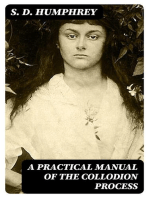 S. D. HUMPHREY

A PRACTICAL MANUAL OF THE COLLODION PROCESS